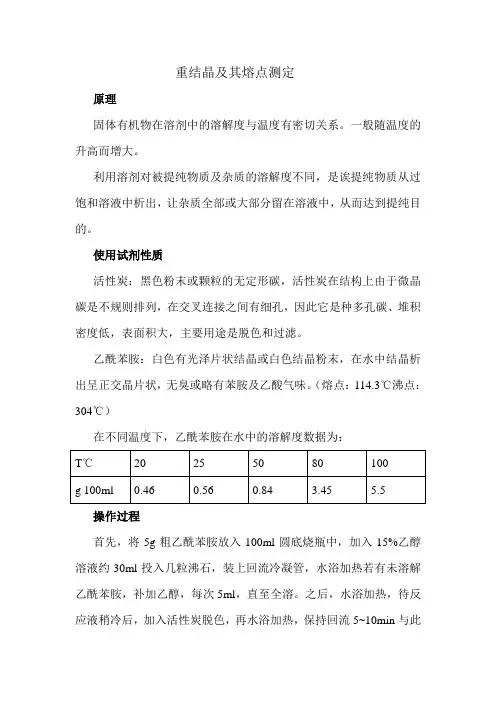 重结晶及其熔点测定

原理

固体有机物在溶剂中的溶解度与温度有密切关系。一般随温度的升高而增大。

利用溶剂对被提纯物质及杂质的溶解度不同，是诶提纯物质从过饱和溶液中析出，让杂质全部或大部分留在溶液中，从而达到提纯目的。

使用试剂性质

活性炭：黑色粉末或颗粒的无定形碳，活性炭在结构上由于微晶碳是不规则排列，在交叉连接之间有细孔，因此它是种多孔碳、堆积密度低，表面积大，主要用途是脱色和过滤。

乙酰苯胺：白色有光泽片状结晶或白色结晶粉末，在水中结晶析出呈正交晶片状，无臭或略有苯胺及乙酸气味。（熔点：114.3℃沸点：304℃）

在不同温度下，乙酰苯胺在水中的溶解度数据为：

| T℃ | 20 | 25 | 50 | 80 | 100 |
|---|---|---|---|---|---|
| g 100ml | 0.46 | 0.56 | 0.84 | 3.45 | 5.5 |

操作过程

首先，将 5g 粗乙酰苯胺放入 100ml 圆底烧瓶中，加入 15%乙醇溶液约 30ml 投入几粒沸石，装上回流冷凝管，水浴加热若有未溶解乙酰苯胺，补加乙醇，每次 5ml，直至全溶。之后，水浴加热，待反应液稍冷后，加入活性炭脱色，再水浴加热，保持回流 5~10min 与此